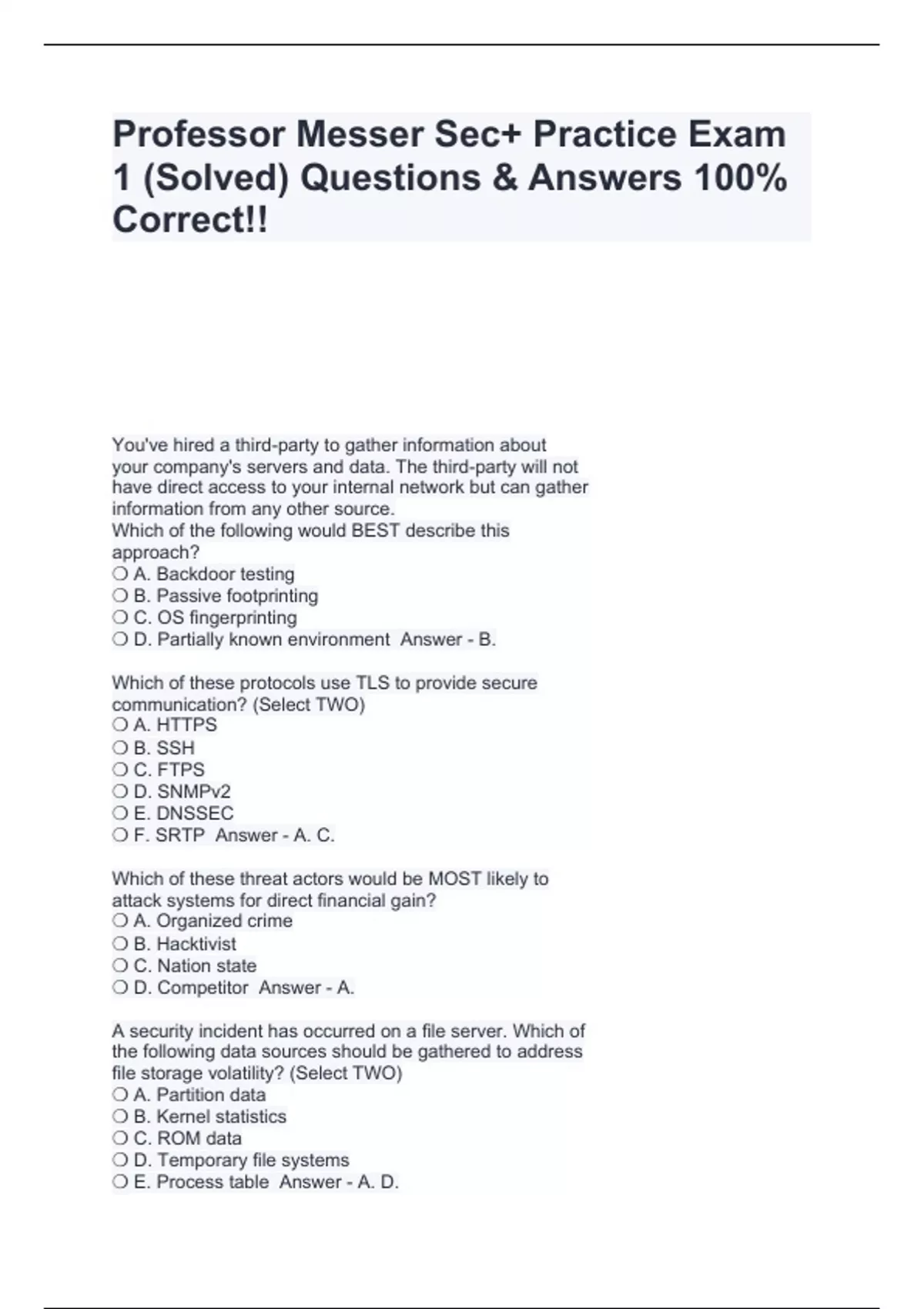 Professor Messer Sec+ Practice Exam 1 (Solved) Questions & Answers 100% Correct!!

You've hired a third-party to gather information about your company's servers and data. The third-party will not have direct access to your internal network but can gather information from any other source.
Which of the following would BEST describe this approach?
❍ A. Backdoor testing
❍ B. Passive footprinting
❍ C. OS fingerprinting
❍ D. Partially known environment Answer - B.

Which of these protocols use TLS to provide secure communication? (Select TWO)
❍ A. HTTPS
❍ B. SSH
❍ C. FTPS
❍ D. SNMPv2
❍ E. DNSSEC
❍ F. SRTP Answer - A. C.

Which of these threat actors would be MOST likely to attack systems for direct financial gain?
❍ A. Organized crime
❍ B. Hacktivist
❍ C. Nation state
❍ D. Competitor Answer - A.

A security incident has occurred on a file server. Which of the following data sources should be gathered to address file storage volatility? (Select TWO)
❍ A. Partition data
❍ B. Kernel statistics
❍ C. ROM data
❍ D. Temporary file systems
❍ E. Process table Answer - A. D.